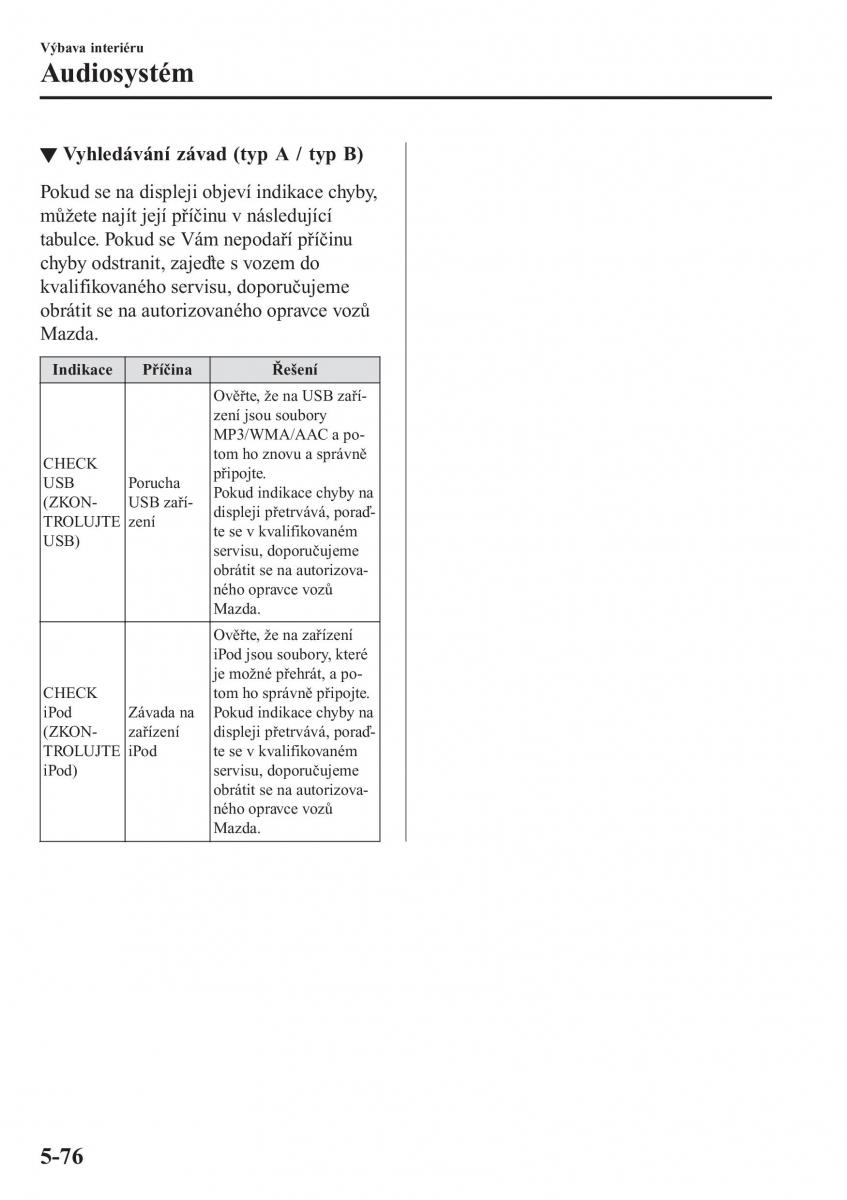 Výbava interiéru

Audiosystém

▼ Vyhledávání závad (typ A / typ B)

Pokud se na displeji objeví indikace chyby, můžete najít její příčinu v následující tabulce. Pokud se Vám nepodaří příčinu chyby odstranit, zajeďte s vozem do kvalifikovaného servisu, doporučujeme obrátit se na autorizovaného opravce vozů Mazda.

| Indikace | Příčina | Řešení |
|---|---|---|
| CHECK USB (ZKONTROLUJTE USB) | Porucha USB zařízení | Ověřte, že na USB zařízení jsou soubory MP3/WMA/AAC a potom ho znovu a správně připojte. Pokud indikace chyby na displeji přetrvává, poraďte se v kvalifikovaném servisu, doporučujeme obrátit se na autorizovaného opravce vozů Mazda. |
| CHECK iPod (ZKONTROLUJTE iPod) | Závada na zařízení iPod | Ověřte, že na zařízení iPod jsou soubory, které je možné přehrát, a potom ho správně připojte. Pokud indikace chyby na displeji přetrvává, poraďte se v kvalifikovaném servisu, doporučujeme obrátit se na autorizovaného opravce vozů Mazda. |

5-76